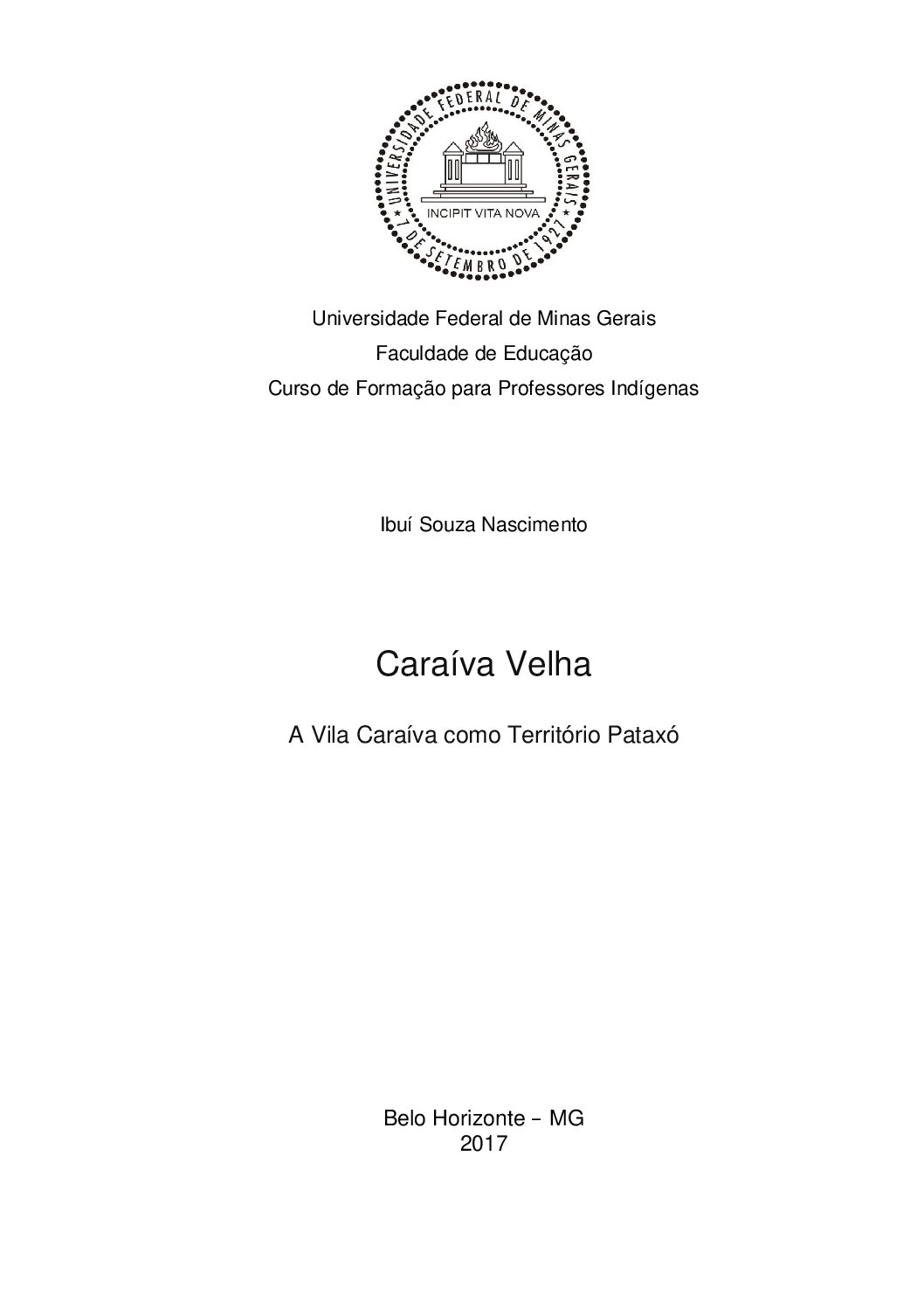 UNIVERSIDADE FEDERAL DE MINAS GERAIS
INCIPIT VITA NOVA
7 DE SETEMBRO DE 1927

Universidade Federal de Minas Gerais
Faculdade de Educação
Curso de Formação para Professores Indígenas

Ibuí Souza Nascimento

Caraíva Velha

A Vila Caraíva como Território Pataxó

Belo Horizonte – MG
2017